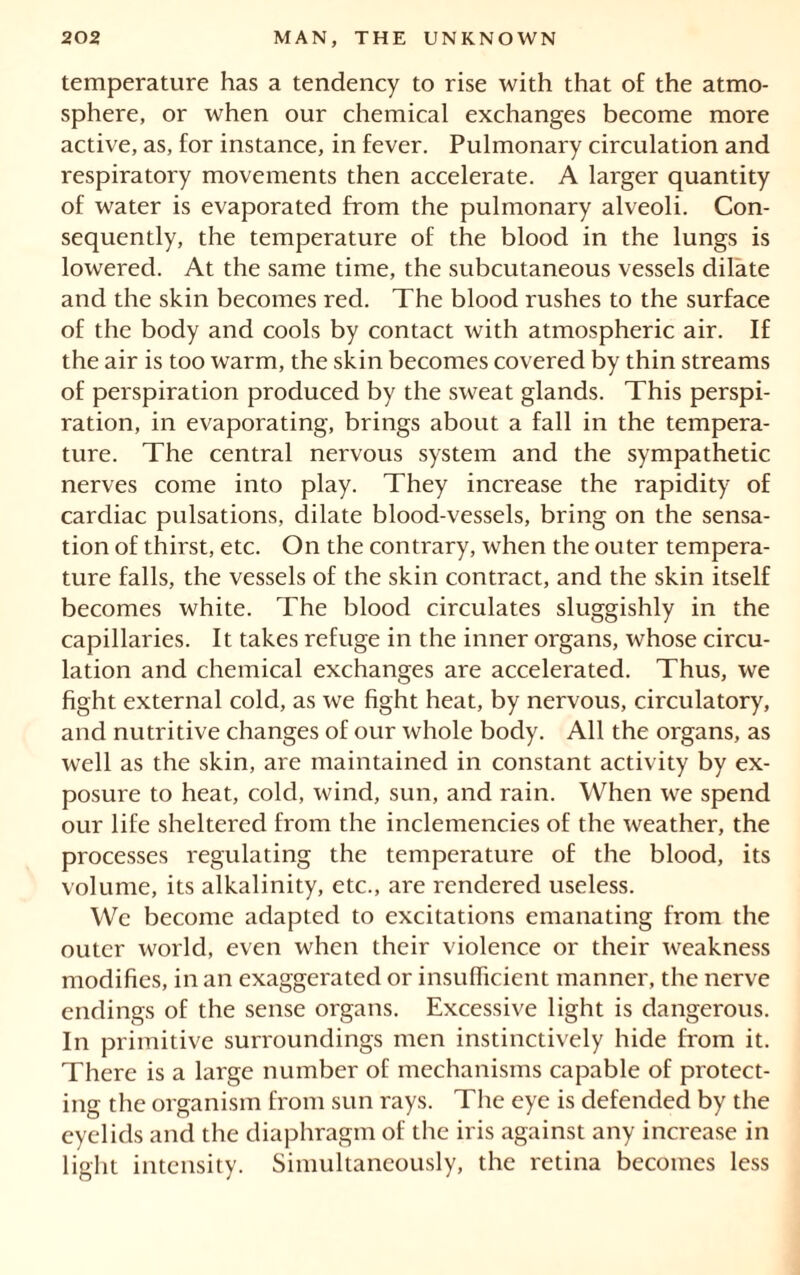 202 MAN, THE UNKNOWN

temperature has a tendency to rise with that of the atmosphere, or when our chemical exchanges become more active, as, for instance, in fever. Pulmonary circulation and respiratory movements then accelerate. A larger quantity of water is evaporated from the pulmonary alveoli. Consequently, the temperature of the blood in the lungs is lowered. At the same time, the subcutaneous vessels dilate and the skin becomes red. The blood rushes to the surface of the body and cools by contact with atmospheric air. If the air is too warm, the skin becomes covered by thin streams of perspiration produced by the sweat glands. This perspiration, in evaporating, brings about a fall in the temperature. The central nervous system and the sympathetic nerves come into play. They increase the rapidity of cardiac pulsations, dilate blood-vessels, bring on the sensation of thirst, etc. On the contrary, when the outer temperature falls, the vessels of the skin contract, and the skin itself becomes white. The blood circulates sluggishly in the capillaries. It takes refuge in the inner organs, whose circulation and chemical exchanges are accelerated. Thus, we fight external cold, as we fight heat, by nervous, circulatory, and nutritive changes of our whole body. All the organs, as well as the skin, are maintained in constant activity by exposure to heat, cold, wind, sun, and rain. When we spend our life sheltered from the inclemencies of the weather, the processes regulating the temperature of the blood, its volume, its alkalinity, etc., are rendered useless.

We become adapted to excitations emanating from the outer world, even when their violence or their weakness modifies, in an exaggerated or insufficient manner, the nerve endings of the sense organs. Excessive light is dangerous. In primitive surroundings men instinctively hide from it. There is a large number of mechanisms capable of protecting the organism from sun rays. The eye is defended by the eyelids and the diaphragm of the iris against any increase in light intensity. Simultaneously, the retina becomes less